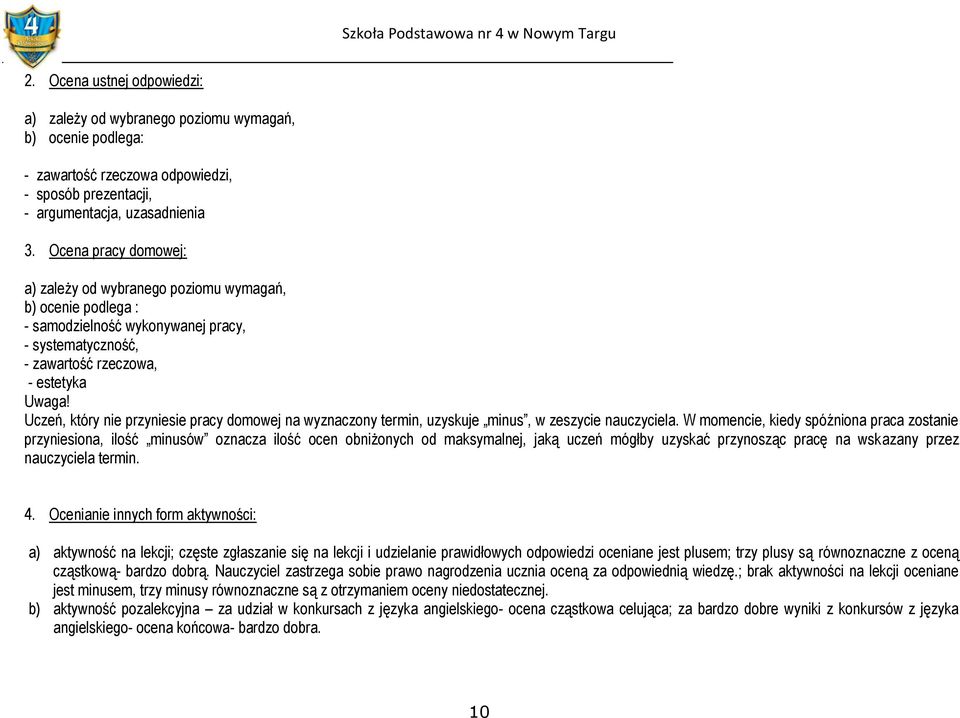 4

Szkoła Podstawowa nr 4 w Nowym Targu

2. Ocena ustnej odpowiedzi:

a) zależy od wybranego poziomu wymagań,
b) ocenie podlega:

- zawartość rzeczowa odpowiedzi,
- sposób prezentacji,
- argumentacja, uzasadnienia

3. Ocena pracy domowej:

a) zależy od wybranego poziomu wymagań,
b) ocenie podlega :
- samodzielność wykonywanej pracy,
- systematyczność,
- zawartość rzeczowa,
- estetyka
Uwaga!
Uczeń, który nie przyniesie pracy domowej na wyznaczony termin, uzyskuje „minus”, w zeszycie nauczyciela. W momencie, kiedy spóźniona praca zostanie przyniesiona, ilość „minusów” oznacza ilość ocen obniżonych od maksymalnej, jaką uczeń mógłby uzyskać przynosząc pracę na wskazany przez nauczyciela termin.

4. Ocenianie innych form aktywności:

a) aktywność na lekcji; częste zgłaszanie się na lekcji i udzielanie prawidłowych odpowiedzi oceniane jest plusem; trzy plusy są równoznaczne z oceną cząstkową- bardzo dobrą. Nauczyciel zastrzega sobie prawo nagrodzenia ucznia oceną za odpowiednią wiedzę.; brak aktywności na lekcji oceniane jest minusem, trzy minusy równoznaczne są z otrzymaniem oceny niedostatecznej.
b) aktywność pozalekcyjna – za udział w konkursach z języka angielskiego- ocena cząstkowa celująca; za bardzo dobre wyniki z konkursów z języka angielskiego- ocena końcowa- bardzo dobra.

10